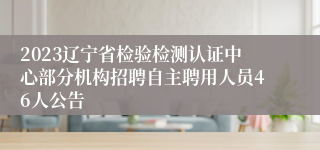 2023辽宁省检验检测认证中心部分机构招聘自主聘用人员46人公告